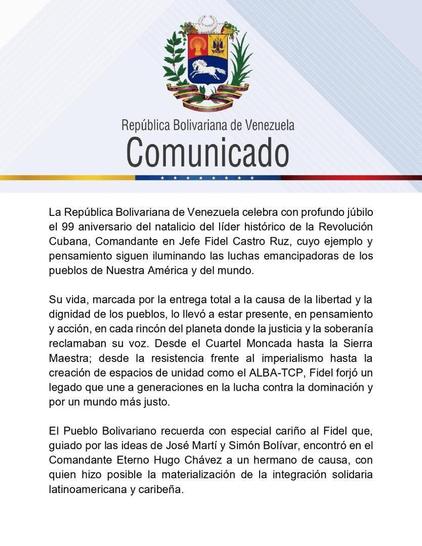 República Bolivariana de Venezuela
Comunicado

La República Bolivariana de Venezuela celebra con profundo júbilo el 99 aniversario del natalicio del líder histórico de la Revolución Cubana, Comandante en Jefe Fidel Castro Ruz, cuyo ejemplo y pensamiento siguen iluminando las luchas emancipadoras de los pueblos de Nuestra América y del mundo.

Su vida, marcada por la entrega total a la causa de la libertad y la dignidad de los pueblos, lo llevó a estar presente, en pensamiento y acción, en cada rincón del planeta donde la justicia y la soberanía reclamaban su voz. Desde el Cuartel Moncada hasta la Sierra Maestra; desde la resistencia frente al imperialismo hasta la creación de espacios de unidad como el ALBA-TCP, Fidel forjó un legado que une a generaciones en la lucha contra la dominación y por un mundo más justo.

El Pueblo Bolivariano recuerda con especial cariño al Fidel que, guiado por las ideas de José Martí y Simón Bolívar, encontró en el Comandante Eterno Hugo Chávez a un hermano de causa, con quien hizo posible la materialización de la integración solidaria latinoamericana y caribeña.